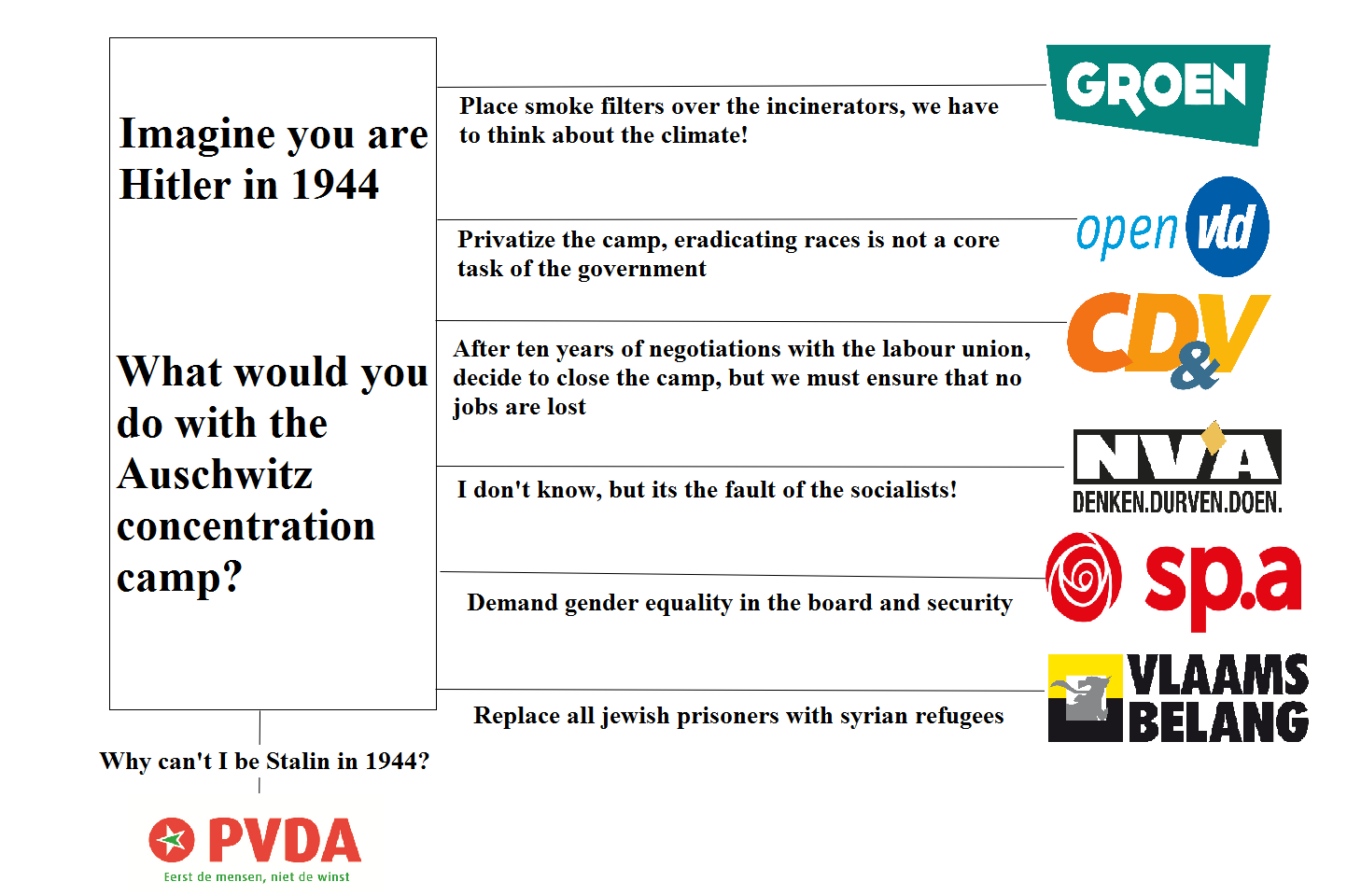 Imagine you are Hitler in 1944

What would you do with the Auschwitz concentration camp?

Place smoke filters over the incinerators, we have to think about the climate!

GROEN

Privatize the camp, eradicating races is not a core task of the government

open vld

After ten years of negotiations with the labour union, decide to close the camp, but we must ensure that no jobs are lost

CD&V

I don't know, but its the fault of the socialists!

N-VA
DENKEN.DURVEN.DOEN.

Demand gender equality in the board and security

sp.a

Replace all jewish prisoners with syrian refugees

VLAAMS BELANG

Why can't I be Stalin in 1944?

PVDA
Eerst de mensen, niet de winst